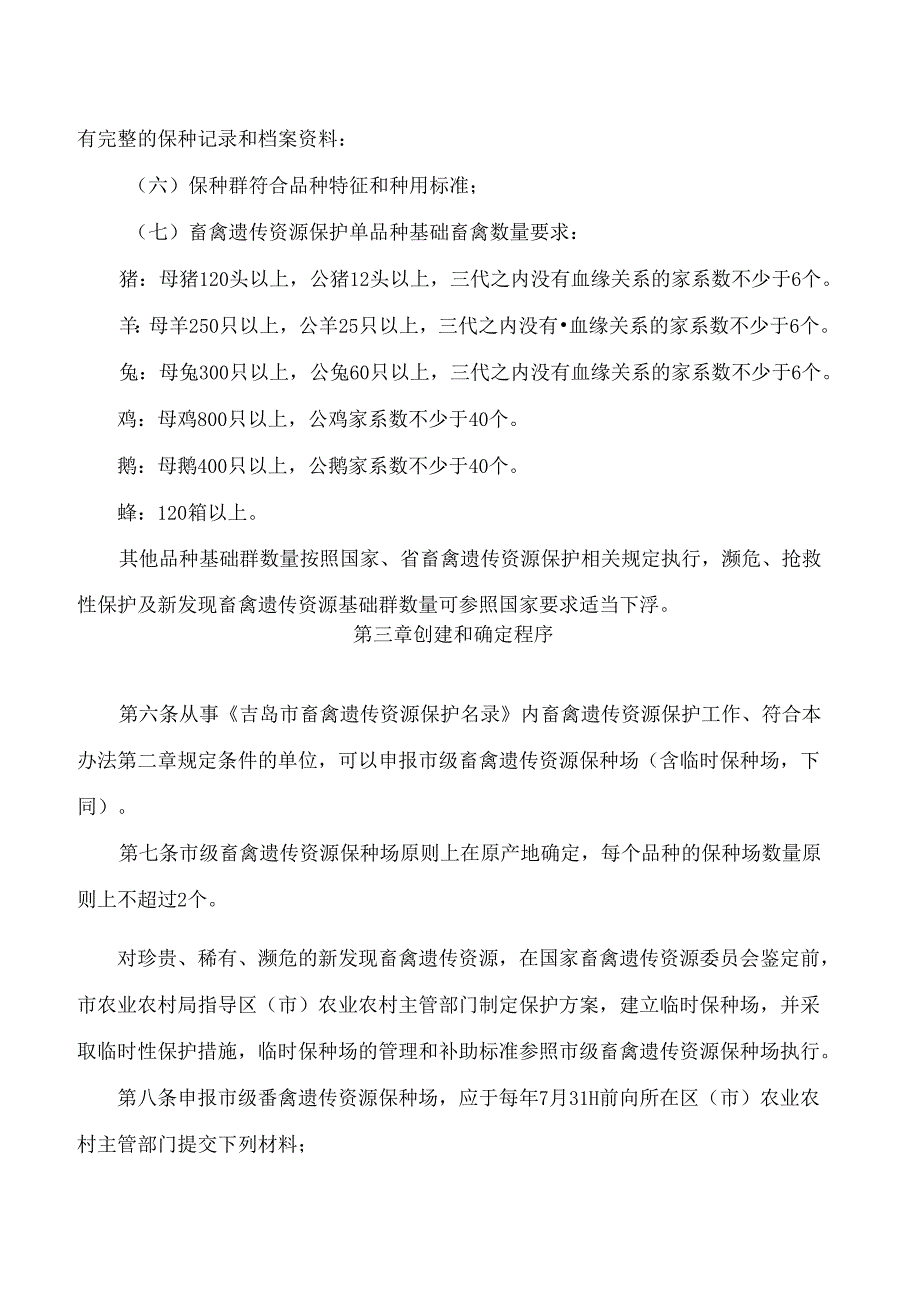 有完整的保种记录和档案资料：

（六）保种群符合品种特征和种用标准；

（七）畜禽遗传资源保护单品种基础畜禽数量要求：

猪：母猪120头以上，公猪12头以上，三代之内没有血缘关系的家系数不少于6个。

羊：母羊250只以上，公羊25只以上，三代之内没有•血缘关系的家系数不少于6个。

兔：母兔300只以上，公兔60只以上，三代之内没有血缘关系的家系数不少于6个。

鸡：母鸡800只以上，公鸡家系数不少于40个。

鹅：母鹅400只以上，公鹅家系数不少于40个。

蜂：120箱以上。

其他品种基础群数量按照国家、省畜禽遗传资源保护相关规定执行，濒危、抢救性保护及新发现畜禽遗传资源基础群数量可参照国家要求适当下浮。

第三章创建和确定程序

第六条从事《吉岛市畜禽遗传资源保护名录》内畜禽遗传资源保护工作、符合本办法第二章规定条件的单位，可以申报市级畜禽遗传资源保种场（含临时保种场，下同）。

第七条市级畜禽遗传资源保种场原则上在原产地确定，每个品种的保种场数量原则上不超过2个。

对珍贵、稀有、濒危的新发现畜禽遗传资源，在国家畜禽遗传资源委员会鉴定前，市农业农村局指导区（市）农业农村主管部门制定保护方案，建立临时保种场，并采取临时性保护措施，临时保种场的管理和补助标准参照市级畜禽遗传资源保种场执行。

第八条申报市级番禽遗传资源保种场，应于每年7月31H前向所在区（市）农业农村主管部门提交下列材料；